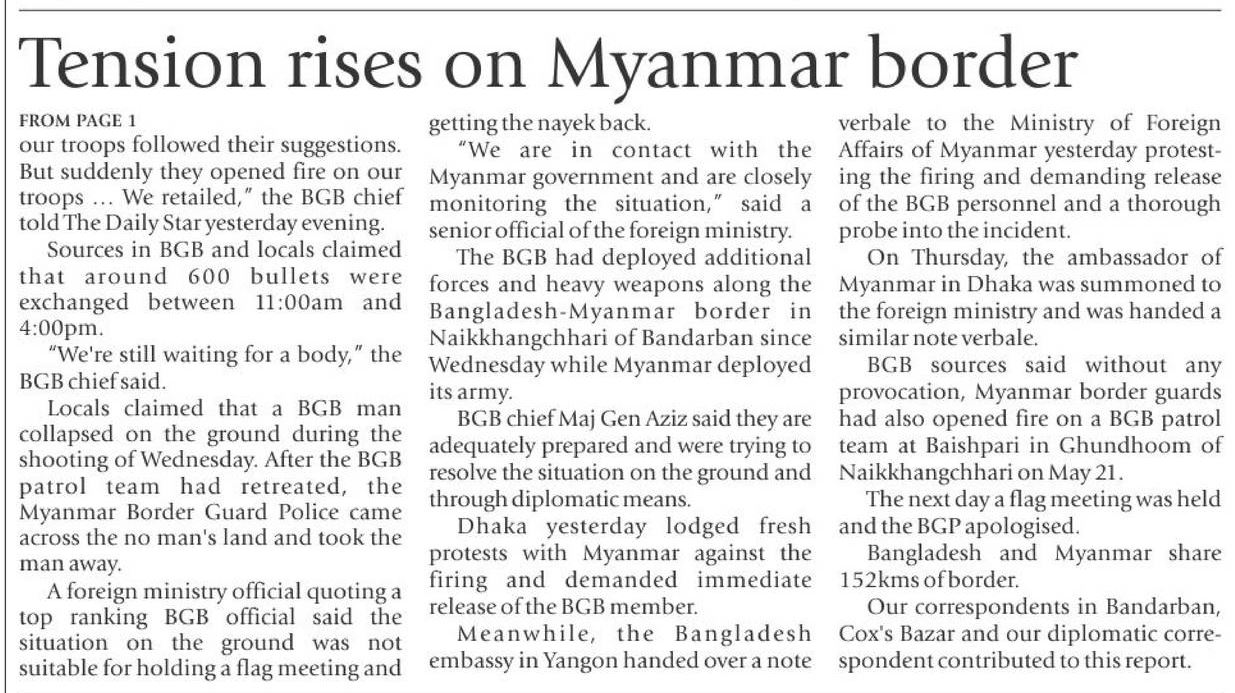 Tension rises on Myanmar border

FROM PAGE 1
our troops followed their suggestions. But suddenly they opened fire on our troops … We retailed," the BGB chief told The Daily Star yesterday evening.

Sources in BGB and locals claimed that around 600 bullets were exchanged between 11:00am and 4:00pm.

"We're still waiting for a body," the BGB chief said.

Locals claimed that a BGB man collapsed on the ground during the shooting of Wednesday. After the BGB patrol team had retreated, the Myanmar Border Guard Police came across the no man's land and took the man away.

A foreign ministry official quoting a top ranking BGB official said the situation on the ground was not suitable for holding a flag meeting and getting the nayek back.

"We are in contact with the Myanmar government and are closely monitoring the situation," said a senior official of the foreign ministry.

The BGB had deployed additional forces and heavy weapons along the Bangladesh-Myanmar border in Naikkhangchhari of Bandarban since Wednesday while Myanmar deployed its army.

BGB chief Maj Gen Aziz said they are adequately prepared and were trying to resolve the situation on the ground and through diplomatic means.

Dhaka yesterday lodged fresh protests with Myanmar against the firing and demanded immediate release of the BGB member.

Meanwhile, the Bangladesh embassy in Yangon handed over a note verbale to the Ministry of Foreign Affairs of Myanmar yesterday protesting the firing and demanding release of the BGB personnel and a thorough probe into the incident.

On Thursday, the ambassador of Myanmar in Dhaka was summoned to the foreign ministry and was handed a similar note verbale.

BGB sources said without any provocation, Myanmar border guards had also opened fire on a BGB patrol team at Baishpari in Ghundhoom of Naikkhangchhari on May 21.

The next day a flag meeting was held and the BGP apologised.

Bangladesh and Myanmar share 152kms of border.

Our correspondents in Bandarban, Cox's Bazar and our diplomatic correspondent contributed to this report.